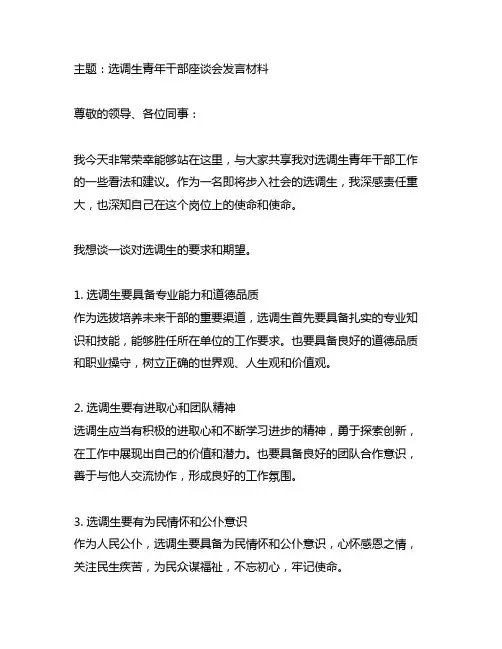 主题：选调生青年干部座谈会发言材料

尊敬的领导、各位同事：

我今天非常荣幸能够站在这里，与大家共享我对选调生青年干部工作的一些看法和建议。作为一名即将步入社会的选调生，我深感责任重大，也深知自己在这个岗位上的使命和使命。

我想谈一谈对选调生的要求和期望。

1. 选调生要具备专业能力和道德品质
作为选拔培养未来干部的重要渠道，选调生首先要具备扎实的专业知识和技能，能够胜任所在单位的工作要求。也要具备良好的道德品质和职业操守，树立正确的世界观、人生观和价值观。

2. 选调生要有进取心和团队精神
选调生应当有积极的进取心和不断学习进步的精神，勇于探索创新，在工作中展现出自己的价值和潜力。也要具备良好的团队合作意识，善于与他人交流协作，形成良好的工作氛围。

3. 选调生要有为民情怀和公仆意识
作为人民公仆，选调生要具备为民情怀和公仆意识，心怀感恩之情，关注民生疾苦，为民众谋福祉，不忘初心，牢记使命。